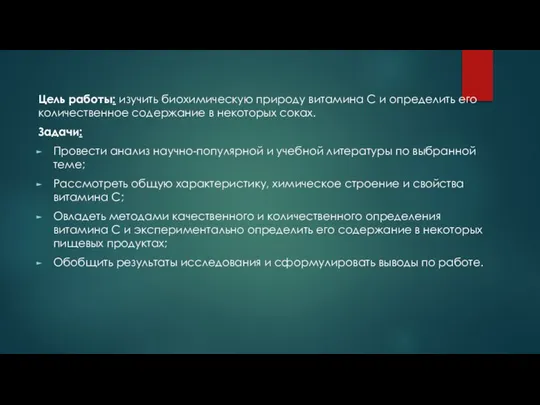 Цель работы: изучить биохимическую природу витамина С и определить его количественное содержание в некоторых соках.

Задачи:

Провести анализ научно-популярной и учебной литературы по выбранной теме;

Рассмотреть общую характеристику, химическое строение и свойства витамина С;

Овладеть методами качественного и количественного определения витамина С и экспериментально определить его содержание в некоторых пищевых продуктах;

Обобщить результаты исследования и сформулировать выводы по работе.